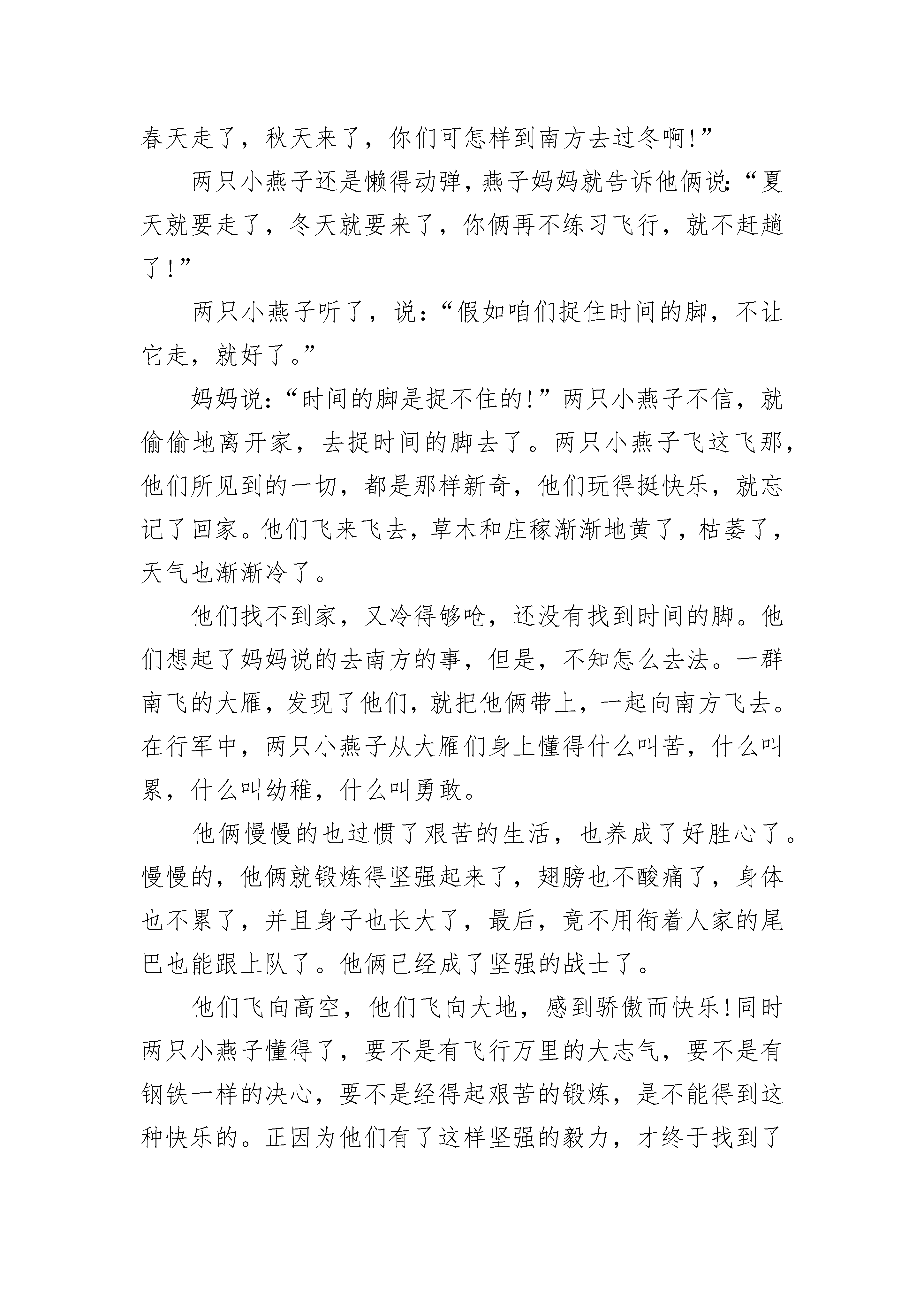 春天走了，秋天来了，你们可怎样到南方去过冬啊!”

两只小燕子还是懒得动弹，燕子妈妈就告诉他俩说:“夏天就要走了，冬天就要来了，你俩再不练习飞行，就不赶趟了!”

两只小燕子听了，说:“假如咱们捉住时间的脚，不让它走，就好了。”

妈妈说:“时间的脚是捉不住的!”两只小燕子不信，就偷偷地离开家，去捉时间的脚去了。两只小燕子飞这飞那，他们所见到的一切，都是那样新奇，他们玩得挺快乐，就忘记了回家。他们飞来飞去，草木和庄稼渐渐地黄了，枯萎了，天气也渐渐冷了。

他们找不到家，又冷得够呛，还没有找到时间的脚。他们想起了妈妈说的去南方的事，但是，不知怎么去法。一群南飞的大雁，发现了他们，就把他俩带上，一起向南方飞去。在行军中，两只小燕子从大雁们身上懂得什么叫苦，什么叫累，什么叫幼稚，什么叫勇敢。

他俩慢慢的也过惯了艰苦的生活，也养成了好胜心了。慢慢的，他俩就锻炼得坚强起来了，翅膀也不酸痛了，身体也不累了，并且身子也长大了，最后，竟不用衔着人家的尾巴也能跟上队了。他俩已经成了坚强的战士了。

他们飞向高空，他们飞向大地，感到骄傲而快乐!同时两只小燕子懂得了，要不是有飞行万里的大志气，要不是有钢铁一样的决心，要不是经得起艰苦的锻炼，是不能得到这种快乐的。正因为他们有了这样坚强的毅力，才终于找到了